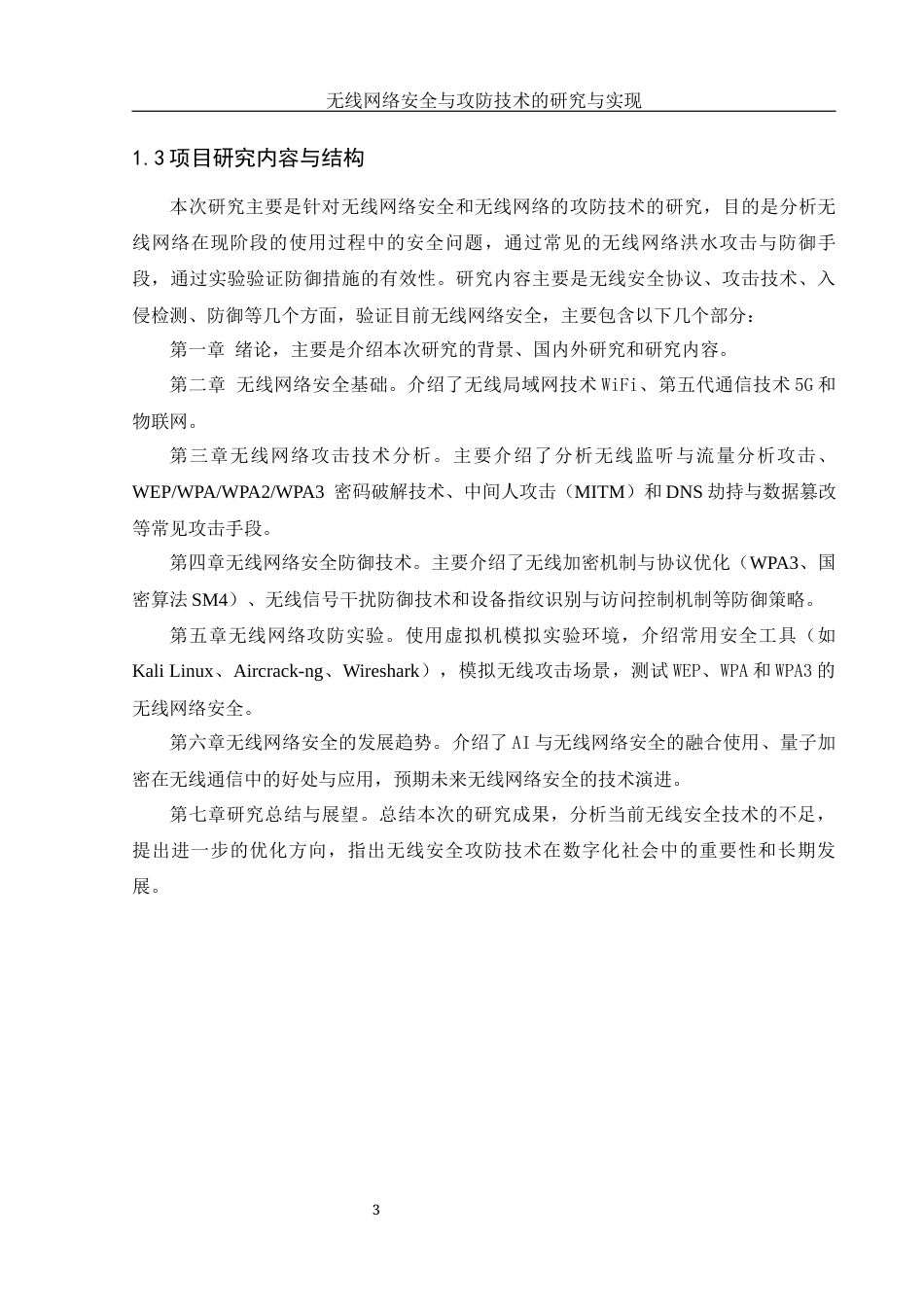 无线网络安全与攻防技术的研究与实现

1.3 项目研究内容与结构

本次研究主要是针对无线网络安全和无线网络的攻防技术的研究，目的是分析无线网络在现阶段的使用过程中的安全问题，通过常见的无线网络洪水攻击与防御手段，通过实验验证防御措施的有效性。研究内容主要是无线安全协议、攻击技术、入侵检测、防御等几个方面，验证目前无线网络安全，主要包含以下几个部分：

第一章 绪论，主要是介绍本次研究的背景、国内外研究和研究内容。

第二章 无线网络安全基础。介绍了无线局域网技术 WiFi、第五代通信技术 5G 和物联网。

第三章无线网络攻击技术分析。主要介绍了分析无线监听与流量分析攻击、WEP/WPA/WPA2/WPA3 密码破解技术、中间人攻击（MITM）和 DNS 劫持与数据篡改等常见攻击手段。

第四章无线网络安全防御技术。主要介绍了无线加密机制与协议优化（WPA3、国密算法 SM4）、无线信号干扰防御技术和设备指纹识别与访问控制机制等防御策略。

第五章无线网络攻防实验。使用虚拟机模拟实验环境，介绍常用安全工具（如 Kali Linux、Aircrack-ng、Wireshark），模拟无线攻击场景，测试 WEP、WPA 和 WPA3 的无线网络安全。

第六章无线网络安全的发展趋势。介绍了 AI 与无线网络安全的融合使用、量子加密在无线通信中的好处与应用，预期未来无线网络安全的技术演进。

第七章研究总结与展望。总结本次的研究成果，分析当前无线安全技术的不足，提出进一步的优化方向，指出无线安全攻防技术在数字化社会中的重要性和长期发展。

3